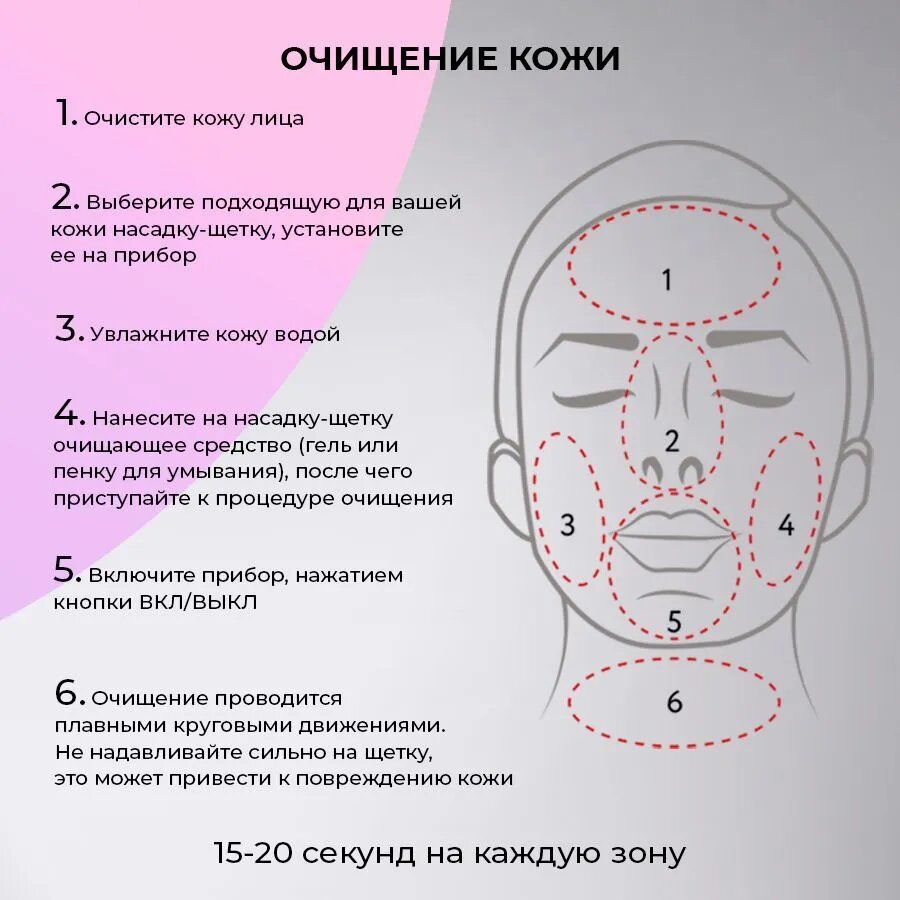 ОЧИЩЕНИЕ КОЖИ

1. Очистите кожу лица

2. Выберите подходящую для вашей кожи насадку-щетку, установите ее на прибор

3. Увлажните кожу водой

4. Нанесите на насадку-щетку очищающее средство (гель или пенку для умывания), после чего приступайте к процедуре очищения

5. Включите прибор, нажатием кнопки ВКЛ/ВЫКЛ

6. Очищение проводится плавными круговыми движениями. Не надавливайте сильно на щетку, это может привести к повреждению кожи

1
2
3
4
5
6

15-20 секунд на каждую зону